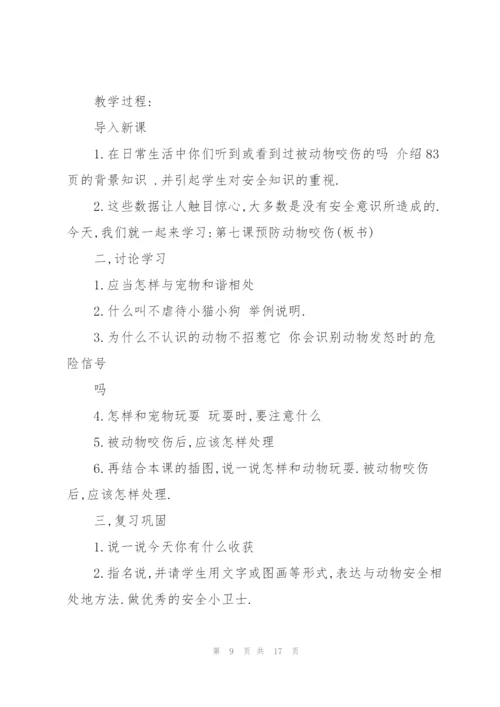 教学过程:

导入新课

1.在日常生活中你们听到或看到过被动物咬伤的吗 介绍83页的背景知识 .并引起学生对安全知识的重视.

2.这些数据让人触目惊心,大多数是没有安全意识所造成的.今天,我们就一起来学习:第七课预防动物咬伤(板书)

二,讨论学习

1.应当怎样与宠物和谐相处

2.什么叫不虐待小猫小狗 举例说明.

3.为什么不认识的动物不招惹它 你会识别动物发怒时的危险信号

吗

4.怎样和宠物玩耍 玩耍时,要注意什么

5.被动物咬伤后,应该怎样处理

6.再结合本课的插图,说一说怎样和动物玩耍.被动物咬伤后,应该怎样处理.

三,复习巩固

1.说一说今天你有什么收获

2.指名说,并请学生用文字或图画等形式,表达与动物安全相处地方法.做优秀的安全小卫士.

第 9 页 共 17 页